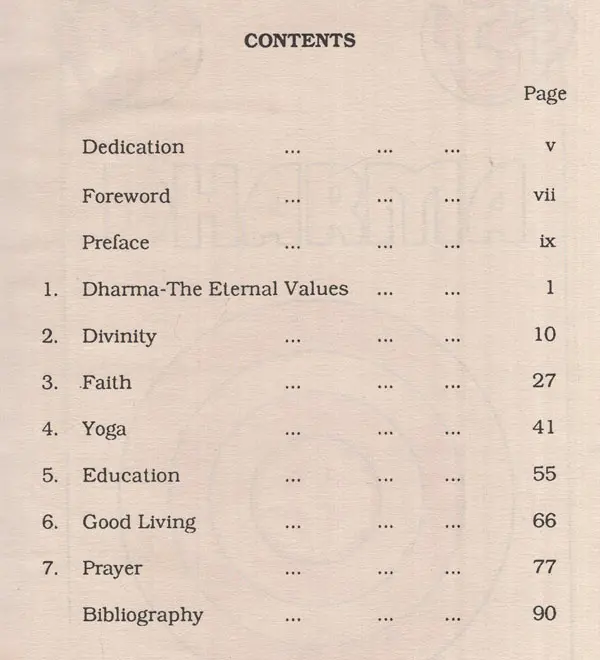 CONTENTS

Page

Dedication ... ... ... v

Foreword ... ... ... vii

Preface ... ... ... ix

1. Dharma-The Eternal Values ... ... 1

2. Divinity ... ... ... 10

3. Faith ... ... ... 27

4. Yoga ... ... ... 41

5. Education ... ... ... 55

6. Good Living ... ... ... 66

7. Prayer ... ... ... 77

Bibliography ... ... ... 90